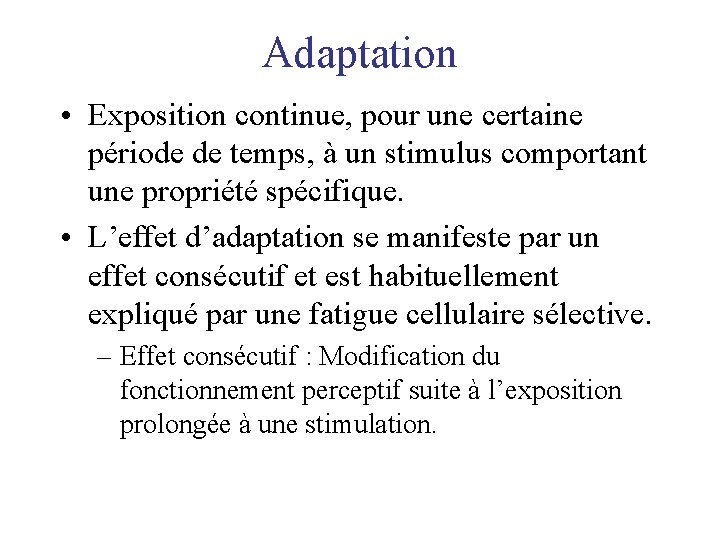 Adaptation

• Exposition continue, pour une certaine période de temps, à un stimulus comportant une propriété spécifique.

• L’effet d’adaptation se manifeste par un effet consécutif et est habituellement expliqué par une fatigue cellulaire sélective.

– Effet consécutif : Modification du fonctionnement perceptif suite à l’exposition prolongée à une stimulation.